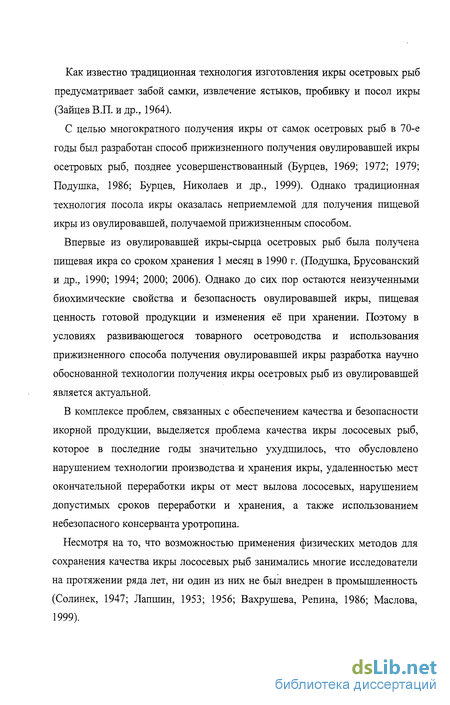 Как известно традиционная технология изготовления икры осетровых рыб предусматривает забой самки, извлечение ястыков, пробивку и посол икры (Зайцев В.П. и др., 1964).

С целью многократного получения икры от самок осетровых рыб в 70-е годы был разработан способ прижизненного получения овулировавшей икры осетровых рыб, позднее усовершенствованный (Бурцев, 1969; 1972; 1979; Подушка, 1986; Бурцев, Николаев и др., 1999). Однако традиционная технология посола икры оказалась неприемлемой для получения пищевой икры из овулировавшей, получаемой прижизненным способом.

Впервые из овулировавшей икры-сырца осетровых рыб была получена пищевая икра со сроком хранения 1 месяц в 1990 г. (Подушка, Брусованский и др., 1990; 1994; 2000; 2006). Однако до сих пор остаются неизученными биохимические свойства и безопасность овулировавшей икры, пищевая ценность готовой продукции и изменения её при хранении. Поэтому в условиях развивающегося товарного осетроводства и использования прижизненного способа получения овулировавшей икры разработка научно обоснованной технологии получения икры осетровых рыб из овулировавшей является актуальной.

В комплексе проблем, связанных с обеспечением качества и безопасности икорной продукции, выделяется проблема качества икры лососевых рыб, которое в последние годы значительно ухудшилось, что обусловлено нарушением технологии производства и хранения икры, удаленностью мест окончательной переработки икры от мест вылова лососевых, нарушением допустимых сроков переработки и хранения, а также использованием небезопасного консерванта уротропина.

Несмотря на то, что возможностью применения физических методов для сохранения качества икры лососевых рыб занимались многие исследователи на протяжении ряда лет, ни один из них не был внедрен в промышленность (Солинек, 1947; Лапшин, 1953; 1956; Вахрушева, Репина, 1986; Маслова, 1999).

dsLib.net
библиотека диссертаций